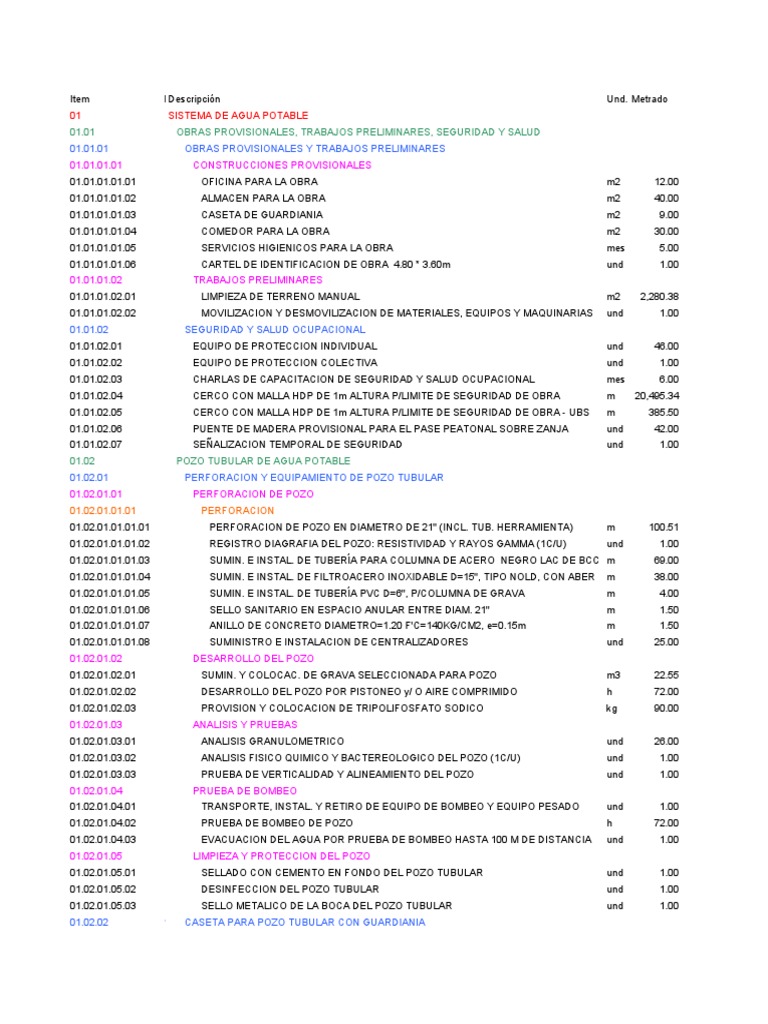 | Item | Descripción | Und. | Metrado |
|---|---|---|---|
| 01 | SISTEMA DE AGUA POTABLE | | |
| 01.01 | OBRAS PROVISIONALES, TRABAJOS PRELIMINARES, SEGURIDAD Y SALUD | | |
| 01.01.01 | OBRAS PROVISIONALES Y TRABAJOS PRELIMINARES | | |
| 01.01.01.01 | CONSTRUCCIONES PROVISIONALES | | |
| 01.01.01.01.01 | OFICINA PARA LA OBRA | m2 | 12.00 |
| 01.01.01.01.02 | ALMACEN PARA LA OBRA | m2 | 40.00 |
| 01.01.01.01.03 | CASETA DE GUARDIANIA | m2 | 9.00 |
| 01.01.01.01.04 | COMEDOR PARA LA OBRA | m2 | 30.00 |
| 01.01.01.01.05 | SERVICIOS HIGIENICOS PARA LA OBRA | mes | 5.00 |
| 01.01.01.01.06 | CARTEL DE IDENTIFICACION DE OBRA 4.80 * 3.60m | und | 1.00 |
| 01.01.01.02 | TRABAJOS PRELIMINARES | | |
| 01.01.01.02.01 | LIMPIEZA DE TERRENO MANUAL | m2 | 2,280.38 |
| 01.01.01.02.02 | MOVILIZACION Y DESMOVILIZACION DE MATERIALES, EQUIPOS Y MAQUINARIAS | und | 1.00 |
| 01.01.02 | SEGURIDAD Y SALUD OCUPACIONAL | | |
| 01.01.02.01 | EQUIPO DE PROTECCION INDIVIDUAL | und | 46.00 |
| 01.01.02.02 | EQUIPO DE PROTECCION COLECTIVA | und | 1.00 |
| 01.01.02.03 | CHARLAS DE CAPACITACION DE SEGURIDAD Y SALUD OCUPACIONAL | mes | 6.00 |
| 01.01.02.04 | CERCO CON MALLA HDP DE 1m ALTURA P/LIMITE DE SEGURIDAD DE OBRA | m | 20,495.34 |
| 01.01.02.05 | CERCO CON MALLA HDP DE 1m ALTURA P/LIMITE DE SEGURIDAD DE OBRA - UBS | m | 385.50 |
| 01.01.02.06 | PUENTE DE MADERA PROVISIONAL PARA EL PASE PEATONAL SOBRE ZANJA | und | 42.00 |
| 01.01.02.07 | SEÑALIZACION TEMPORAL DE SEGURIDAD | und | 1.00 |
| 01.02 | POZO TUBULAR DE AGUA POTABLE | | |
| 01.02.01 | PERFORACION Y EQUIPAMIENTO DE POZO TUBULAR | | |
| 01.02.01.01 | PERFORACION DE POZO | | |
| 01.02.01.01.01 | PERFORACION | | |
| 01.02.01.01.01.01 | PERFORACION DE POZO EN DIAMETRO DE 21" (INCL. TUB. HERRAMIENTA) | m | 100.51 |
| 01.02.01.01.01.02 | REGISTRO DIAGRAFIA DEL POZO: RESISTIVIDAD Y RAYOS GAMMA (1C/U) | und | 1.00 |
| 01.02.01.01.01.03 | SUMIN. E INSTAL. DE TUBERÍA PARA COLUMNA DE ACERO NEGRO LAC DE BCC | m | 69.00 |
| 01.02.01.01.01.04 | SUMIN. E INSTAL. DE FILTROACERO INOXIDABLE D=15", TIPO NOLD, CON ABER | m | 38.00 |
| 01.02.01.01.01.05 | SUMIN. E INSTAL. DE TUBERÍA PVC D=6", P/COLUMNA DE GRAVA | m | 4.00 |
| 01.02.01.01.01.06 | SELLO SANITARIO EN ESPACIO ANULAR ENTRE DIAM. 21" | m | 1.50 |
| 01.02.01.01.01.07 | ANILLO DE CONCRETO DIAMETRO=1.20 F'C=140KG/CM2, e=0.15m | m | 1.50 |
| 01.02.01.01.01.08 | SUMINISTRO E INSTALACION DE CENTRALIZADORES | und | 25.00 |
| 01.02.01.02 | DESARROLLO DEL POZO | | |
| 01.02.01.02.01 | SUMIN. Y COLOCAC. DE GRAVA SELECCIONADA PARA POZO | m3 | 22.55 |
| 01.02.01.02.02 | DESARROLLO DEL POZO POR PISTONEO y/ O AIRE COMPRIMIDO | h | 72.00 |
| 01.02.01.02.03 | PROVISION Y COLOCACION DE TRIPOLIFOSFATO SODICO | kg | 90.00 |
| 01.02.01.03 | ANALISIS Y PRUEBAS | | |
| 01.02.01.03.01 | ANALISIS GRANULOMETRICO | und | 26.00 |
| 01.02.01.03.02 | ANALISIS FISICO QUIMICO Y BACTEREOLOGICO DEL POZO (1C/U) | und | 1.00 |
| 01.02.01.03.03 | PRUEBA DE VERTICALIDAD Y ALINEAMIENTO DEL POZO | und | 1.00 |
| 01.02.01.04 | PRUEBA DE BOMBEO | | |
| 01.02.01.04.01 | TRANSPORTE, INSTAL. Y RETIRO DE EQUIPO DE BOMBEO Y EQUIPO PESADO | und | 1.00 |
| 01.02.01.04.02 | PRUEBA DE BOMBEO DE POZO | h | 72.00 |
| 01.02.01.04.03 | EVACUACION DEL AGUA POR PRUEBA DE BOMBEO HASTA 100 M DE DISTANCIA | und | 1.00 |
| 01.02.01.05 | LIMPIEZA Y PROTECCION DEL POZO | | |
| 01.02.01.05.01 | SELLADO CON CEMENTO EN FONDO DEL POZO TUBULAR | und | 1.00 |
| 01.02.01.05.02 | DESINFECCION DEL POZO TUBULAR | und | 1.00 |
| 01.02.01.05.03 | SELLO METALICO DE LA BOCA DEL POZO TUBULAR | und | 1.00 |
| 01.02.02 | CASETA PARA POZO TUBULAR CON GUARDIANIA | | |